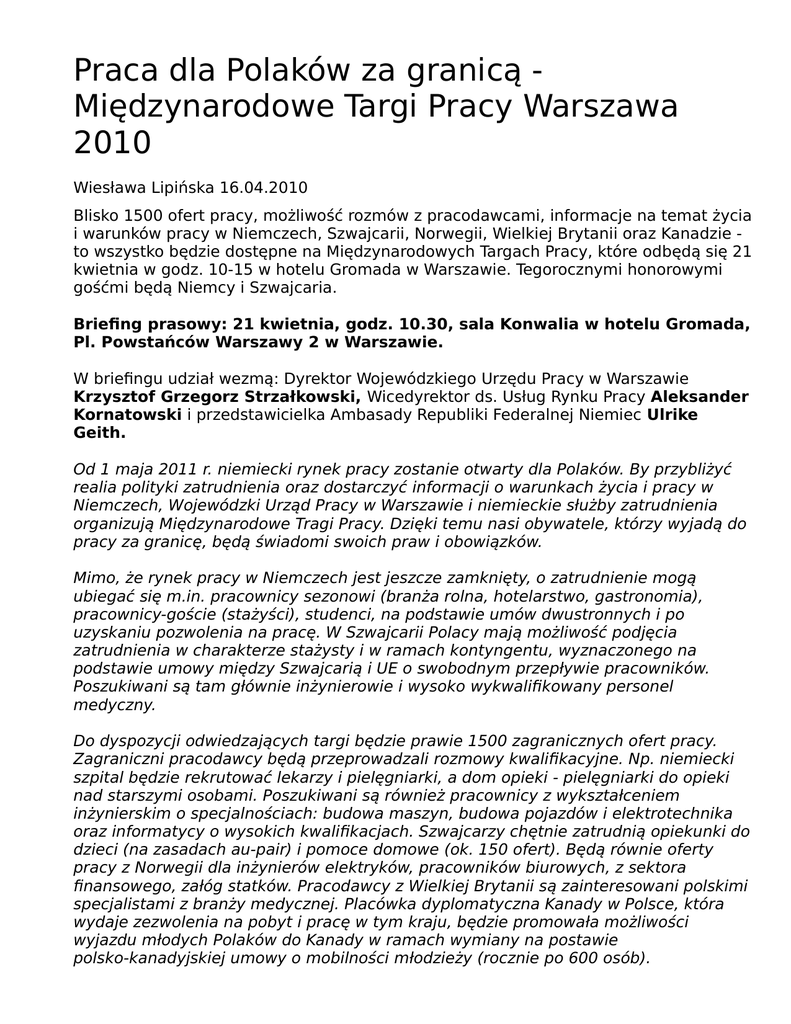 Praca dla Polaków za granicą - Międzynarodowe Targi Pracy Warszawa 2010

Wiesława Lipińska 16.04.2010

Blisko 1500 ofert pracy, możliwość rozmów z pracodawcami, informacje na temat życia i warunków pracy w Niemczech, Szwajcarii, Norwegii, Wielkiej Brytanii oraz Kanadzie - to wszystko będzie dostępne na Międzynarodowych Targach Pracy, które odbędą się 21 kwietnia w godz. 10-15 w hotelu Gromada w Warszawie. Tegorocznymi honorowymi gośćmi będą Niemcy i Szwajcaria.

Briefing prasowy: 21 kwietnia, godz. 10.30, sala Konwalia w hotelu Gromada, Pl. Powstańców Warszawy 2 w Warszawie.

W briefingu udział wezmą: Dyrektor Wojewódzkiego Urzędu Pracy w Warszawie Krzysztof Grzegorz Strzałkowski, Wicedyrektor ds. Usług Rynku Pracy Aleksander Kornatowski i przedstawicielka Ambasady Republiki Federalnej Niemiec Ulrike Geith.

Od 1 maja 2011 r. niemiecki rynek pracy zostanie otwarty dla Polaków. By przybliżyć realia polityki zatrudnienia oraz dostarczyć informacji o warunkach życia i pracy w Niemczech, Wojewódzki Urząd Pracy w Warszawie i niemieckie służby zatrudnienia organizują Międzynarodowe Tragi Pracy. Dzięki temu nasi obywatele, którzy wyjadą do pracy za granicę, będą świadomi swoich praw i obowiązków.

Mimo, że rynek pracy w Niemczech jest jeszcze zamknięty, o zatrudnienie mogą ubiegać się m.in. pracownicy sezonowi (branża rolna, hotelarstwo, gastronomia), pracownicy-goście (stażyści), studenci, na podstawie umów dwustronnych i po uzyskaniu pozwolenia na pracę. W Szwajcarii Polacy mają możliwość podjęcia zatrudnienia w charakterze stażysty i w ramach kontyngentu, wyznaczonego na podstawie umowy między Szwajcarią i UE o swobodnym przepływie pracowników. Poszukiwani są tam głównie inżynierowie i wysoko wykwalifikowany personel medyczny.

Do dyspozycji odwiedzających targi będzie prawie 1500 zagranicznych ofert pracy. Zagraniczni pracodawcy będą przeprowadzali rozmowy kwalifikacyjne. Np. niemiecki szpital będzie rekrutować lekarzy i pielęgniarki, a dom opieki - pielęgniarki do opieki nad starszymi osobami. Poszukiwani są również pracownicy z wykształceniem inżynierskim o specjalnościach: budowa maszyn, budowa pojazdów i elektrotechnika oraz informatycy o wysokich kwalifikacjach. Szwajcarzy chętnie zatrudnią opiekunki do dzieci (na zasadach au-pair) i pomoce domowe (ok. 150 ofert). Będą równie oferty pracy z Norwegii dla inżynierów elektryków, pracowników biurowych, z sektora finansowego, załóg statków. Pracodawcy z Wielkiej Brytanii są zainteresowani polskimi specjalistami z branży medycznej. Placówka dyplomatyczna Kanady w Polsce, która wydaje zezwolenia na pobyt i pracę w tym kraju, będzie promowała możliwości wyjazdu młodych Polaków do Kanady w ramach wymiany na postawie polsko-kanadyjskiej umowy o mobilności młodzieży (rocznie po 600 osób).